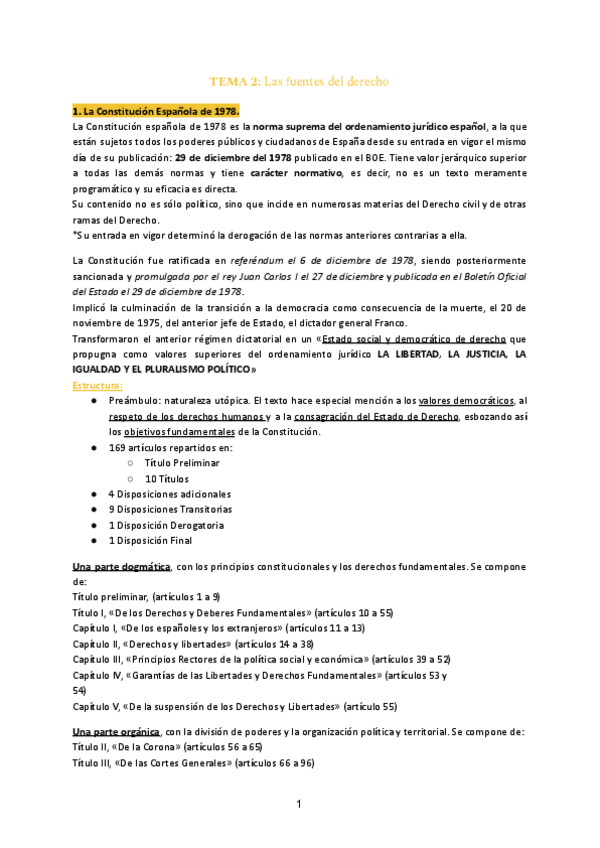 TEMA 2: Las fuentes del derecho

1. La Constitución Española de 1978.

La Constitución española de 1978 es la norma suprema del ordenamiento jurídico español, a la que están sujetos todos los poderes públicos y ciudadanos de España desde su entrada en vigor el mismo día de su publicación: 29 de diciembre del 1978 publicado en el BOE. Tiene valor jerárquico superior a todas las demás normas y tiene carácter normativo, es decir, no es un texto meramente programático y su eficacia es directa.
Su contenido no es sólo político, sino que incide en numerosas materias del Derecho civil y de otras ramas del Derecho.
*Su entrada en vigor determinó la derogación de las normas anteriores contrarias a ella.

La Constitución fue ratificada en referéndum el 6 de diciembre de 1978, siendo posteriormente sancionada y promulgada por el rey Juan Carlos I el 27 de diciembre y publicada en el Boletín Oficial del Estado el 29 de diciembre de 1978.
Implicó la culminación de la transición a la democracia como consecuencia de la muerte, el 20 de noviembre de 1975, del anterior jefe de Estado, el dictador general Franco.
Transformaron el anterior régimen dictatorial en un «Estado social y democrático de derecho que propugna como valores superiores del ordenamiento jurídico LA LIBERTAD, LA JUSTICIA, LA IGUALDAD Y EL PLURALISMO POLÍTICO»
Estructura:
● Preámbulo: naturaleza utópica. El texto hace especial mención a los valores democráticos, al respeto de los derechos humanos y a la consagración del Estado de Derecho, esbozando así los objetivos fundamentales de la Constitución.
● 169 artículos repartidos en:
○ Título Preliminar
○ 10 Títulos
● 4 Disposiciones adicionales
● 9 Disposiciones Transitorias
● 1 Disposición Derogatoria
● 1 Disposición Final

Una parte dogmática, con los principios constitucionales y los derechos fundamentales. Se compone de:
Título preliminar, (artículos 1 a 9)
Título I, «De los Derechos y Deberes Fundamentales» (artículos 10 a 55)
Capítulo I, «De los españoles y los extranjeros» (artículos 11 a 13)
Capítulo II, «Derechos y libertades» (artículos 14 a 38)
Capítulo III, «Principios Rectores de la política social y económica» (artículos 39 a 52)
Capítulo IV, «Garantías de las Libertades y Derechos Fundamentales» (artículos 53 y 54)
Capítulo V, «De la suspensión de los Derechos y Libertades» (artículo 55)

Una parte orgánica, con la división de poderes y la organización política y territorial. Se compone de:
Título II, «De la Corona» (artículos 56 a 65)
Título III, «De las Cortes Generales» (artículos 66 a 96)

1